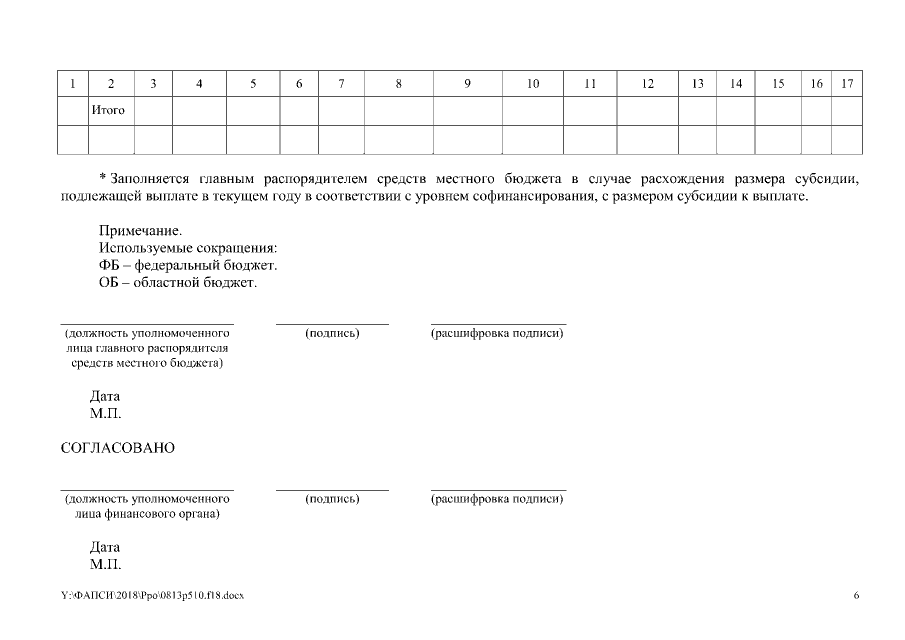 | 1 | 2 | 3 | 4 | 5 | 6 | 7 | 8 | 9 | 10 | 11 | 12 | 13 | 14 | 15 | 16 | 17 |
|---|---|---|---|---|---|---|---|---|---|---|---|---|---|---|---|---|
| | Итого | | | | | | | | | | | | | | | |
| | | | | | | | | | | | | | | | | |

* Заполняется главным распорядителем средств местного бюджета в случае расхождения размера субсидии, подлежащей выплате в текущем году в соответствии с уровнем софинансирования, с размером субсидии к выплате.

Примечание.
Используемые сокращения:
ФБ – федеральный бюджет.
ОБ – областной бюджет.

(должность уполномоченного лица главного распорядителя средств местного бюджета)
(подпись)
(расшифровка подписи)

Дата
М.П.

СОГЛАСОВАНО

(должность уполномоченного лица финансового органа)
(подпись)
(расшифровка подписи)

Дата
М.П.

Y:\ФАПСИ\2018\Ppo\0813p510.f18.docx
6